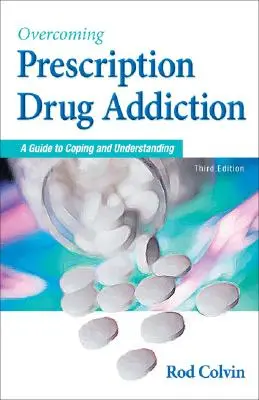 Overcoming
Prescription Drug Addiction

A Guide to Coping and Understanding

Third Edition

Rod Colvin